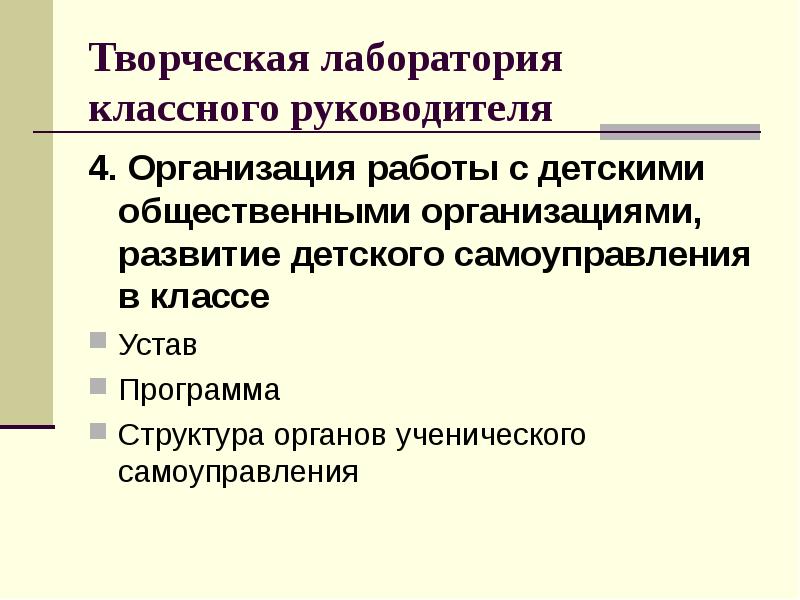 Творческая лаборатория классного руководителя

4. Организация работы с детскими общественными организациями, развитие детского самоуправления в классе

• Устав
• Программа
• Структура органов ученического самоуправления